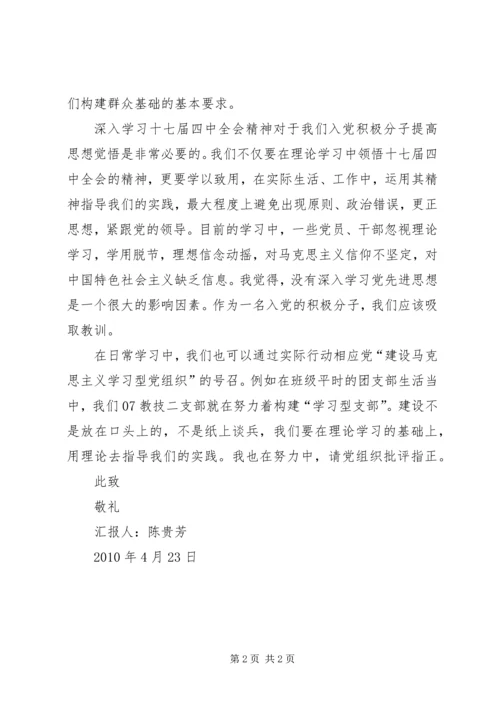 们构建群众基础的基本要求。

深入学习十七届四中全会精神对于我们入党积极分子提高思想觉悟是非常必要的。我们不仅要在理论学习中领悟十七届四中全会的精神，更要学以致用，在实际生活、工作中，运用其精神指导我们的实践，最大程度上避免出现原则、政治错误，更正思想，紧跟党的领导。目前的学习中，一些党员、干部忽视理论学习，学用脱节，理想信念动摇，对马克思主义信仰不坚定，对中国特色社会主义缺乏信息。我觉得，没有深入学习党先进思想是一个很大的影响因素。作为一名入党的积极分子，我们应该吸取教训。

在日常学习中，我们也可以通过实际行动相应党“建设马克思主义学习型党组织”的号召。例如在班级平时的团支部生活当中，我们07教技二支部就在努力着构建“学习型支部”。建设不是放在口头上的，不是纸上谈兵，我们要在理论学习的基础上，用理论去指导我们的实践。我也在努力中，请党组织批评指正。

此致

敬礼

汇报人：陈贵芳

2010年4月23日

第2页 共2页